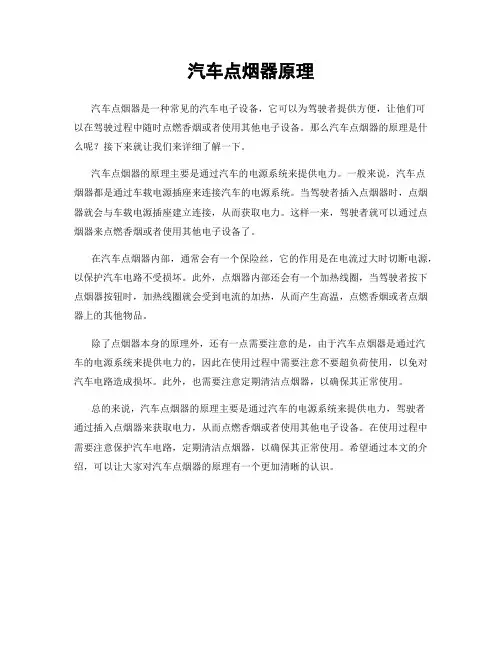 汽车点烟器原理

汽车点烟器是一种常见的汽车电子设备，它可以为驾驶者提供方便，让他们可以在驾驶过程中随时点燃香烟或者使用其他电子设备。那么汽车点烟器的原理是什么呢？接下来就让我们来详细了解一下。

汽车点烟器的原理主要是通过汽车的电源系统来提供电力。一般来说，汽车点烟器都是通过车载电源插座来连接汽车的电源系统。当驾驶者插入点烟器时，点烟器就会与车载电源插座建立连接，从而获取电力。这样一来，驾驶者就可以通过点烟器来点燃香烟或者使用其他电子设备了。

在汽车点烟器内部，通常会有一个保险丝，它的作用是在电流过大时切断电源，以保护汽车电路不受损坏。此外，点烟器内部还会有一个加热线圈，当驾驶者按下点烟器按钮时，加热线圈就会受到电流的加热，从而产生高温，点燃香烟或者点烟器上的其他物品。

除了点烟器本身的原理外，还有一点需要注意的是，由于汽车点烟器是通过汽车的电源系统来提供电力的，因此在使用过程中需要注意不要超负荷使用，以免对汽车电路造成损坏。此外，也需要注意定期清洁点烟器，以确保其正常使用。

总的来说，汽车点烟器的原理主要是通过汽车的电源系统来提供电力，驾驶者通过插入点烟器来获取电力，从而点燃香烟或者使用其他电子设备。在使用过程中需要注意保护汽车电路，定期清洁点烟器，以确保其正常使用。希望通过本文的介绍，可以让大家对汽车点烟器的原理有一个更加清晰的认识。